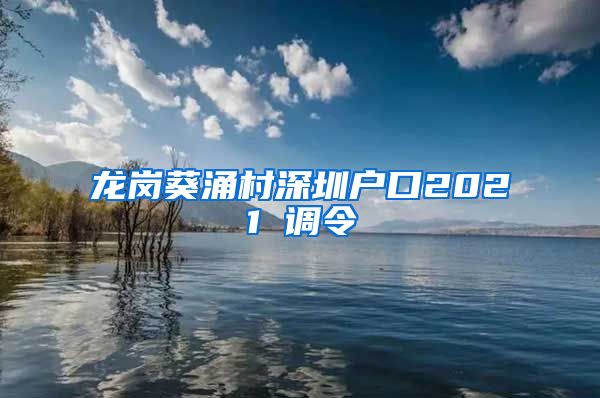 龙岗葵涌村深圳户口2021 调令